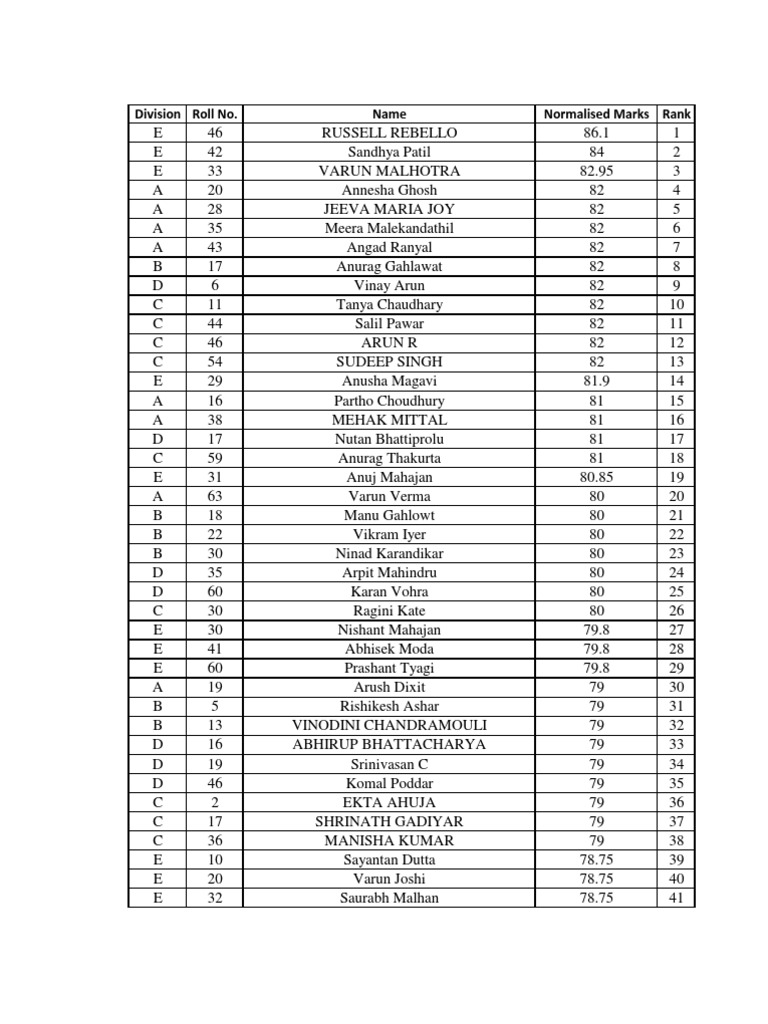 | Division | Roll No. | Name | Normalised Marks | Rank |
|---|---|---|---|---|
| E | 46 | RUSSELL REBELLO | 86.1 | 1 |
| E | 42 | Sandhya Patil | 84 | 2 |
| E | 33 | VARUN MALHOTRA | 82.95 | 3 |
| A | 20 | Annesha Ghosh | 82 | 4 |
| A | 28 | JEEVA MARIA JOY | 82 | 5 |
| A | 35 | Meera Malekandathil | 82 | 6 |
| A | 43 | Angad Ranyal | 82 | 7 |
| B | 17 | Anurag Gahlawat | 82 | 8 |
| D | 6 | Vinay Arun | 82 | 9 |
| C | 11 | Tanya Chaudhary | 82 | 10 |
| C | 44 | Salil Pawar | 82 | 11 |
| C | 46 | ARUN R | 82 | 12 |
| C | 54 | SUDEEP SINGH | 82 | 13 |
| E | 29 | Anusha Magavi | 81.9 | 14 |
| A | 16 | Partho Choudhury | 81 | 15 |
| A | 38 | MEHAK MITTAL | 81 | 16 |
| D | 17 | Nutan Bhattiprolu | 81 | 17 |
| C | 59 | Anurag Thakurta | 81 | 18 |
| E | 31 | Anuj Mahajan | 80.85 | 19 |
| A | 63 | Varun Verma | 80 | 20 |
| B | 18 | Manu Gahlowt | 80 | 21 |
| B | 22 | Vikram Iyer | 80 | 22 |
| B | 30 | Ninad Karandikar | 80 | 23 |
| D | 35 | Arpit Mahindru | 80 | 24 |
| D | 60 | Karan Vohra | 80 | 25 |
| C | 30 | Ragini Kate | 80 | 26 |
| E | 30 | Nishant Mahajan | 79.8 | 27 |
| E | 41 | Abhisek Moda | 79.8 | 28 |
| E | 60 | Prashant Tyagi | 79.8 | 29 |
| A | 19 | Arush Dixit | 79 | 30 |
| B | 5 | Rishikesh Ashar | 79 | 31 |
| B | 13 | VINODINI CHANDRAMOULI | 79 | 32 |
| D | 16 | ABHIRUP BHATTACHARYA | 79 | 33 |
| D | 19 | Srinivasan C | 79 | 34 |
| D | 46 | Komal Poddar | 79 | 35 |
| C | 2 | EKTA AHUJA | 79 | 36 |
| C | 17 | SHRINATH GADIYAR | 79 | 37 |
| C | 36 | MANISHA KUMAR | 79 | 38 |
| E | 10 | Sayantan Dutta | 78.75 | 39 |
| E | 20 | Varun Joshi | 78.75 | 40 |
| E | 32 | Saurabh Malhan | 78.75 | 41 |